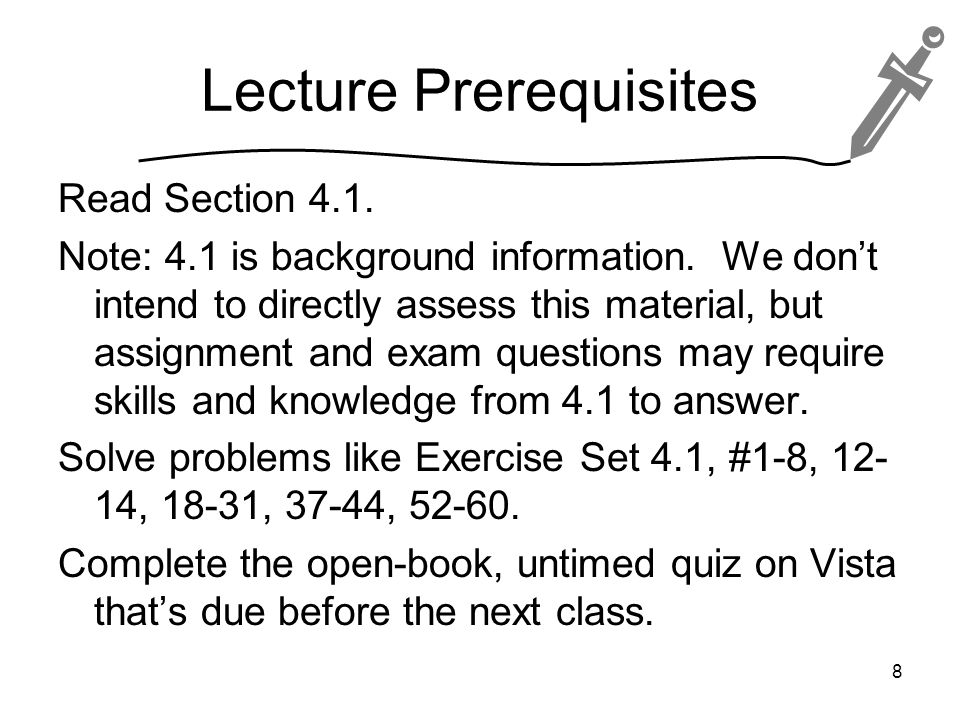 Lecture Prerequisites

Read Section 4.1.

Note: 4.1 is background information. We don't intend to directly assess this material, but assignment and exam questions may require skills and knowledge from 4.1 to answer.

Solve problems like Exercise Set 4.1, #1-8, 12-14, 18-31, 37-44, 52-60.

Complete the open-book, untimed quiz on Vista that's due before the next class.

8